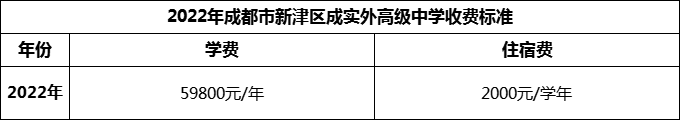 2022年成都市新津区成实外高级中学收费标准

| 年份 | 学费 | 住宿费 |
|---|---|---|
| 2022年 | 59800元/年 | 2000元/学年 |